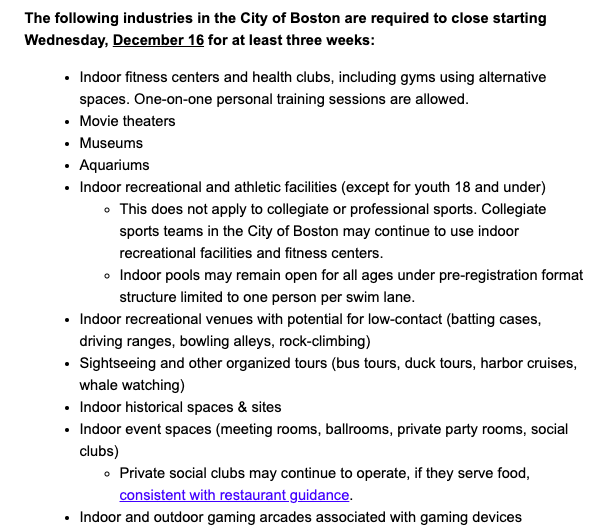 The following industries in the City of Boston are required to close starting Wednesday, December 16 for at least three weeks:

- Indoor fitness centers and health clubs, including gyms using alternative spaces. One-on-one personal training sessions are allowed.
- Movie theaters
- Museums
- Aquariums
- Indoor recreational and athletic facilities (except for youth 18 and under)
  - This does not apply to collegiate or professional sports. Collegiate sports teams in the City of Boston may continue to use indoor recreational facilities and fitness centers.
  - Indoor pools may remain open for all ages under pre-registration format structure limited to one person per swim lane.
- Indoor recreational venues with potential for low-contact (batting cases, driving ranges, bowling alleys, rock-climbing)
- Sightseeing and other organized tours (bus tours, duck tours, harbor cruises, whale watching)
- Indoor historical spaces & sites
- Indoor event spaces (meeting rooms, ballrooms, private party rooms, social clubs)
  - Private social clubs may continue to operate, if they serve food, consistent with restaurant guidance.
- Indoor and outdoor gaming arcades associated with gaming devices